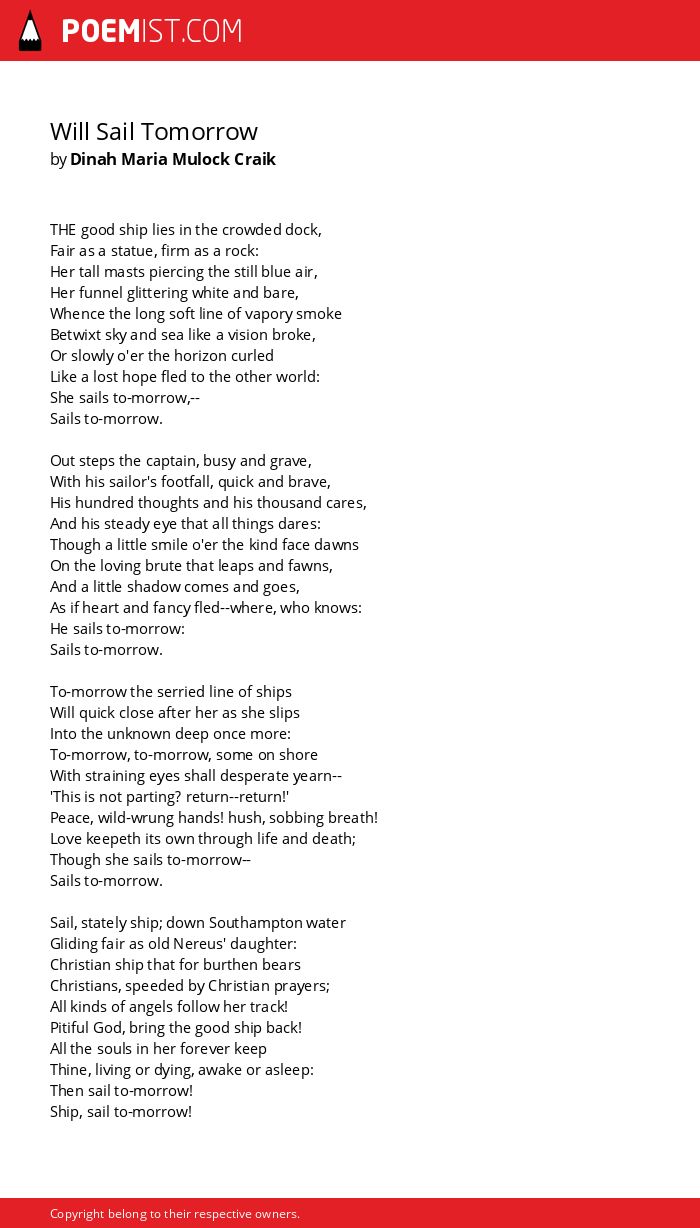 POEMIST.COM

Will Sail Tomorrow
by Dinah Maria Mulock Craik

THE good ship lies in the crowded dock,
Fair as a statue, firm as a rock:
Her tall masts piercing the still blue air,
Her funnel glittering white and bare,
Whence the long soft line of vapory smoke
Betwixt sky and sea like a vision broke,
Or slowly o'er the horizon curled
Like a lost hope fled to the other world:
She sails to-morrow,--
Sails to-morrow.

Out steps the captain, busy and grave,
With his sailor's footfall, quick and brave,
His hundred thoughts and his thousand cares,
And his steady eye that all things dares:
Though a little smile o'er the kind face dawns
On the loving brute that leaps and fawns,
And a little shadow comes and goes,
As if heart and fancy fled--where, who knows:
He sails to-morrow:
Sails to-morrow.

To-morrow the serried line of ships
Will quick close after her as she slips
Into the unknown deep once more:
To-morrow, to-morrow, some on shore
With straining eyes shall desperate yearn--
'This is not parting? return--return!'
Peace, wild-wrung hands! hush, sobbing breath!
Love keepeth its own through life and death;
Though she sails to-morrow--
Sails to-morrow.

Sail, stately ship; down Southampton water
Gliding fair as old Nereus' daughter:
Christian ship that for burthen bears
Christians, speeded by Christian prayers;
All kinds of angels follow her track!
Pitiful God, bring the good ship back!
All the souls in her forever keep
Thine, living or dying, awake or asleep:
Then sail to-morrow!
Ship, sail to-morrow!

Copyright belong to their respective owners.